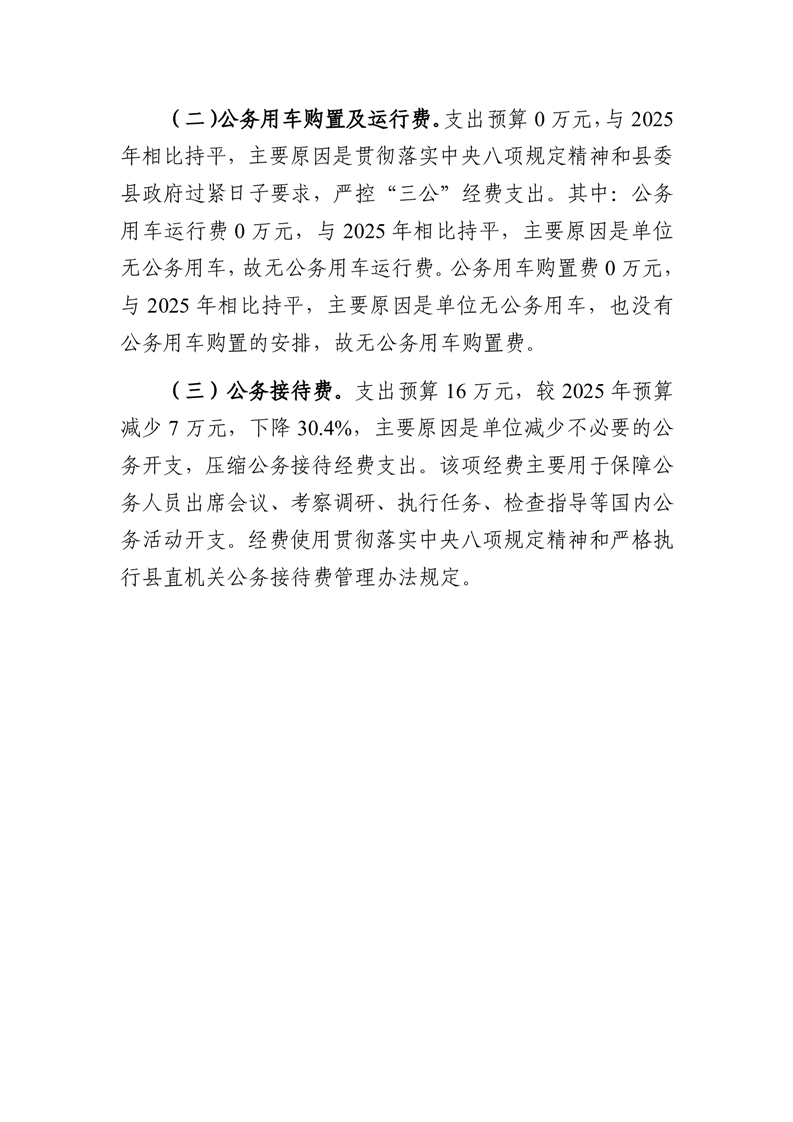 （二）公务用车购置及运行费。支出预算 0 万元，与 2025 年相比持平，主要原因是贯彻落实中央八项规定精神和县委县政府过紧日子要求，严控“三公”经费支出。其中：公务用车运行费 0 万元，与 2025 年相比持平，主要原因是单位无公务用车，故无公务用车运行费。公务用车购置费 0 万元，与 2025 年相比持平，主要原因是单位无公务用车，也没有公务用车购置的安排，故无公务用车购置费。

（三）公务接待费。支出预算 16 万元，较 2025 年预算减少 7 万元，下降 30.4%，主要原因是单位减少不必要的公务开支，压缩公务接待经费支出。该项经费主要用于保障公务人员出席会议、考察调研、执行任务、检查指导等国内公务活动开支。经费使用贯彻落实中央八项规定精神和严格执行县直机关公务接待费管理办法规定。